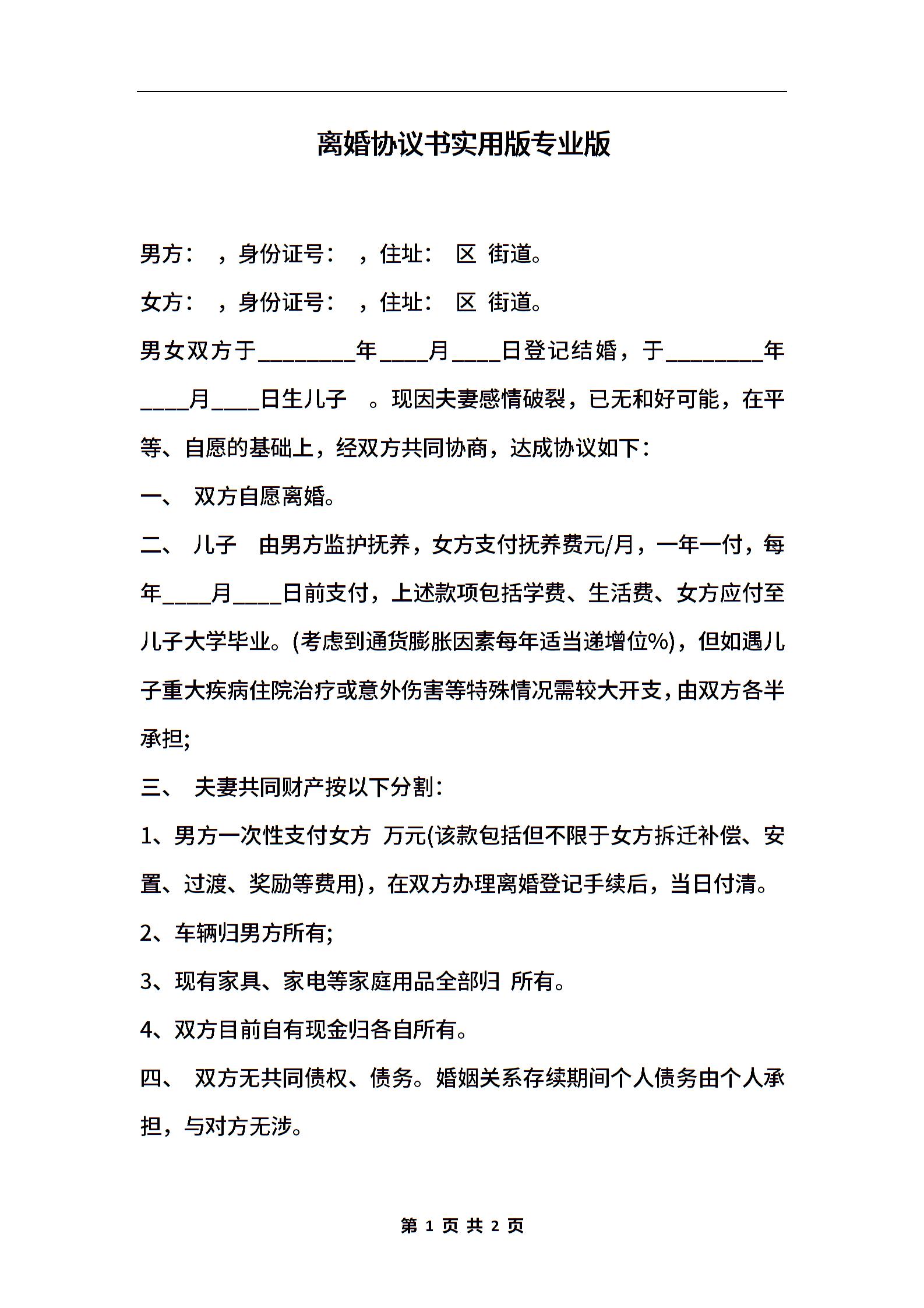 离婚协议书实用版专业版

男方： ，身份证号： ，住址： 区 街道。

女方： ，身份证号： ，住址： 区 街道。

男女双方于________年____月____日登记结婚，于________年____月____日生儿子 。现因夫妻感情破裂，已无和好可能，在平等、自愿的基础上，经双方共同协商，达成协议如下：

一、 双方自愿离婚。

二、 儿子 由男方监护抚养，女方支付抚养费元/月，一年一付，每年____月____日前支付，上述款项包括学费、生活费、女方应付至儿子大学毕业。(考虑到通货膨胀因素每年适当递增位%)，但如遇儿子重大疾病住院治疗或意外伤害等特殊情况需较大开支，由双方各半承担;

三、 夫妻共同财产按以下分割：

1、男方一次性支付女方 万元(该款包括但不限于女方拆迁补偿、安置、过渡、奖励等费用)，在双方办理离婚登记手续后，当日付清。

2、车辆归男方所有;

3、现有家具、家电等家庭用品全部归 所有。

4、双方目前自有现金归各自所有。

四、 双方无共同债权、债务。婚姻关系存续期间个人债务由个人承担，与对方无涉。

第 1 页 共 2 页